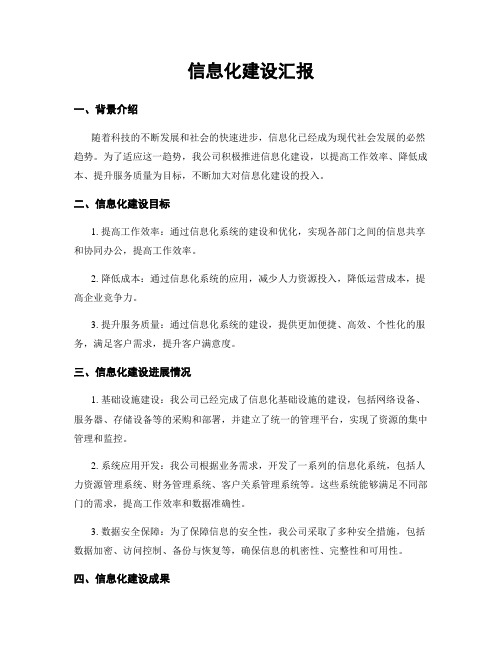 信息化建设汇报

一、背景介绍

随着科技的不断发展和社会的快速进步，信息化已经成为现代社会发展的必然趋势。为了适应这一趋势，我公司积极推进信息化建设，以提高工作效率、降低成本、提升服务质量为目标，不断加大对信息化建设的投入。

二、信息化建设目标

1. 提高工作效率：通过信息化系统的建设和优化，实现各部门之间的信息共享和协同办公，提高工作效率。

2. 降低成本：通过信息化系统的应用，减少人力资源投入，降低运营成本，提高企业竞争力。

3. 提升服务质量：通过信息化系统的建设，提供更加便捷、高效、个性化的服务，满足客户需求，提升客户满意度。

三、信息化建设进展情况

1. 基础设施建设：我公司已经完成了信息化基础设施的建设，包括网络设备、服务器、存储设备等的采购和部署，并建立了统一的管理平台，实现了资源的集中管理和监控。

2. 系统应用开发：我公司根据业务需求，开发了一系列的信息化系统，包括人力资源管理系统、财务管理系统、客户关系管理系统等。这些系统能够满足不同部门的需求，提高工作效率和数据准确性。

3. 数据安全保障：为了保障信息的安全性，我公司采取了多种安全措施，包括数据加密、访问控制、备份与恢复等，确保信息的机密性、完整性和可用性。

四、信息化建设成果